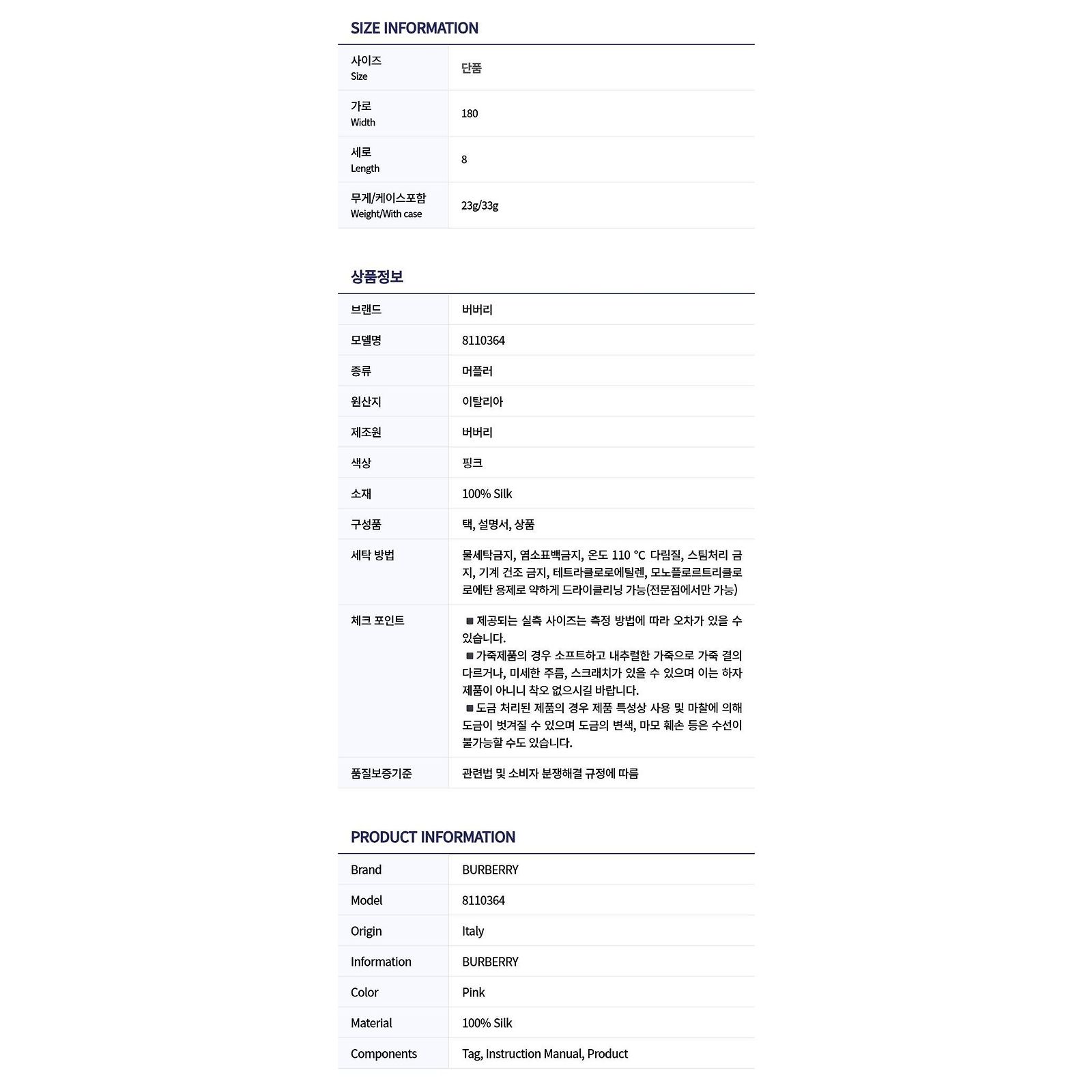 SIZE INFORMATION

| 사이즈 Size | 단품 |
|---|---|
| 가로 Width | 180 |
| 세로 Length | 8 |
| 무게/케이스포함 Weight/With case | 23g/33g |

상품정보

| 브랜드 | 버버리 |
|---|---|
| 모델명 | 8110364 |
| 종류 | 머플러 |
| 원산지 | 이탈리아 |
| 제조원 | 버버리 |
| 색상 | 핑크 |
| 소재 | 100% Silk |
| 구성품 | 택, 설명서, 상품 |
| 세탁 방법 | 물세탁금지, 염소표백금지, 온도 110 °C 다림질, 스팀처리 금지, 기계 건조 금지, 테트라클로로에틸렌, 모노플로르트리클로로에탄 용제로 약하게 드라이클리닝 가능(전문점에서만 가능) |
| 체크 포인트 | ■ 제공되는 실측 사이즈는 측정 방법에 따라 오차가 있을 수 있습니다. ■ 가죽제품의 경우 소프트하고 내추럴한 가죽으로 가죽 결의 다르거나, 미세한 주름, 스크래치가 있을 수 있으며 이는 하자 제품이 아니니 착오 없으시길 바랍니다. ■ 도금 처리된 제품의 경우 제품 특성상 사용 및 마찰에 의해 도금이 벗겨질 수 있으며 도금의 변색, 마모 훼손 등은 수선이 불가능할 수도 있습니다. |
| 품질보증기준 | 관련법 및 소비자 분쟁해결 규정에 따름 |

PRODUCT INFORMATION

| Brand | BURBERRY |
|---|---|
| Model | 8110364 |
| Origin | Italy |
| Information | BURBERRY |
| Color | Pink |
| Material | 100% Silk |
| Components | Tag, Instruction Manual, Product |